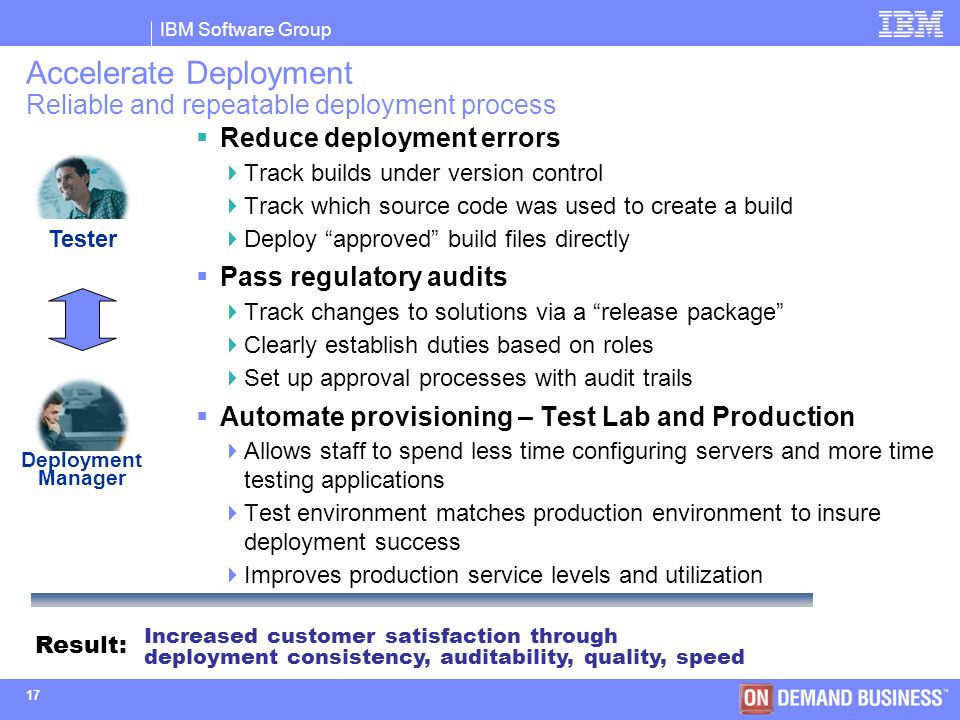 IBM Software Group

IBM

Accelerate Deployment
Reliable and repeatable deployment process

Tester

Deployment Manager

Reduce deployment errors
Track builds under version control
Track which source code was used to create a build
Deploy “approved” build files directly

Pass regulatory audits
Track changes to solutions via a “release package”
Clearly establish duties based on roles
Set up approval processes with audit trails

Automate provisioning – Test Lab and Production
Allows staff to spend less time configuring servers and more time testing applications
Test environment matches production environment to insure deployment success
Improves production service levels and utilization

Result: Increased customer satisfaction through deployment consistency, auditability, quality, speed

17

ON DEMAND BUSINESS™